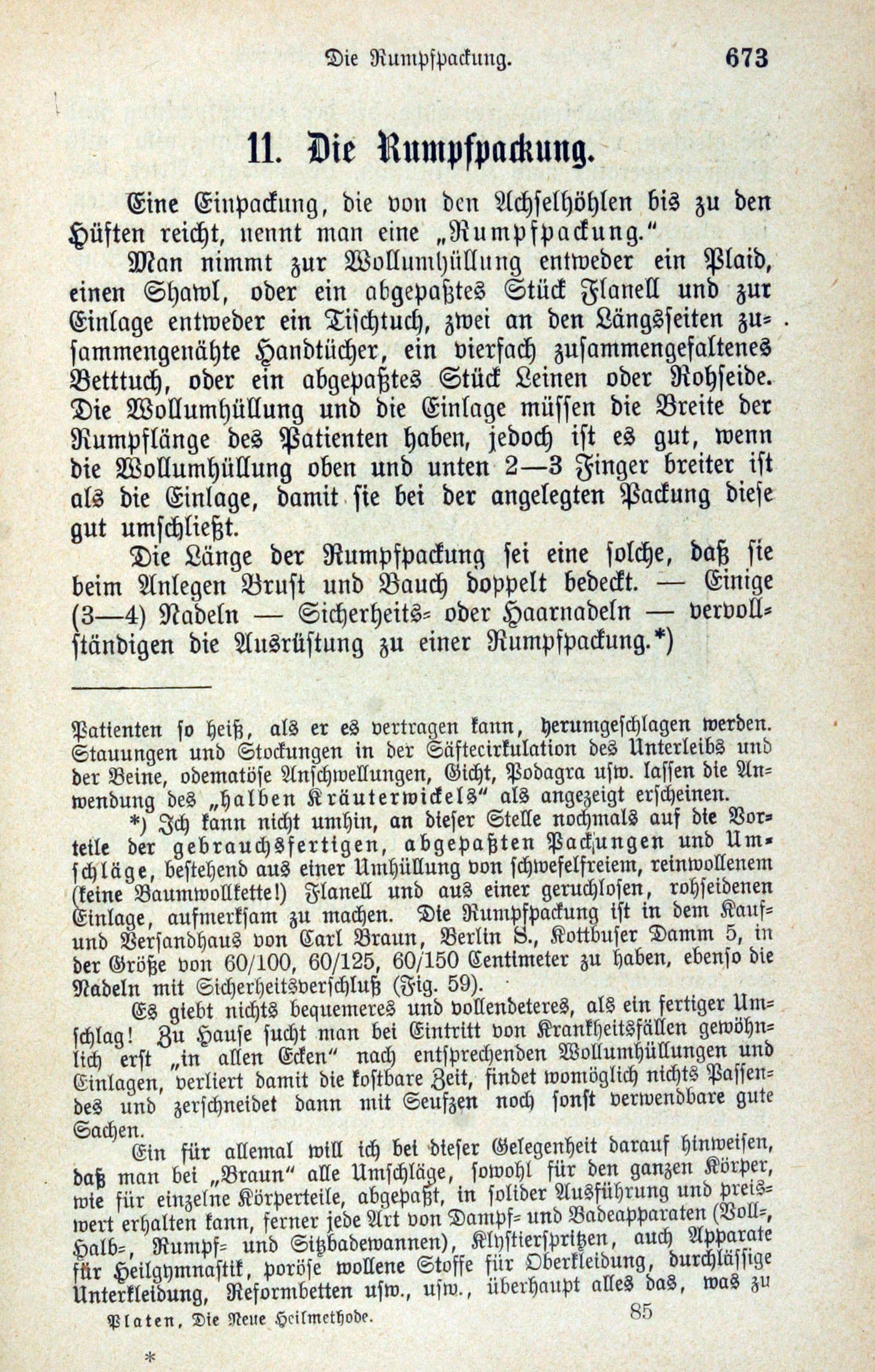 Die Rumpfpackung. 673

11. Die Rumpfpackung.

Eine Einpackung, die von den Achselhöhlen bis zu den Hüften reicht, nennt man eine „Rumpfpackung."

Man nimmt zur Wollumhüllung entweder ein Plaid, einen Shawl, oder ein abgepaßtes Stück Flanell und zur Einlage entweder ein Tischtuch, zwei an den Längsseiten zusammengenähte Handtücher, ein vierfach zusammengefaltenes Betttuch, oder ein abgepaßtes Stück Leinen oder Rohseide. Die Wollumhüllung und die Einlage müssen die Breite der Rumpflänge des Patienten haben, jedoch ist es gut, wenn die Wollumhüllung oben und unten 2—3 Finger breiter ist als die Einlage, damit sie bei der angelegten Packung diese gut umschließt.

Die Länge der Rumpfpackung sei eine solche, daß sie beim Anlegen Brust und Bauch doppelt bedeckt. — Einige (3—4) Nadeln — Sicherheits- oder Haarnadeln — vervollständigen die Ausrüstung zu einer Rumpfpackung.*)

Patienten so heiß, als er es vertragen kann, herumgeschlagen werden. Stauungen und Stockungen in der Säftecirkulation des Unterleibs und der Beine, odematöse Anschwellungen, Gicht, Podagra usw. lassen die Anwendung des „halben Kräuterwickels" als angezeigt erscheinen.

*) Ich kann nicht umhin, an dieser Stelle nochmals auf die Vorteile der gebrauchsfertigen, abgepaßten Packungen und Umschläge, bestehend aus einer Umhüllung von schwefelfreiem, reinwollenem (keine Baumwollkette!) Flanell und aus einer geruchlosen, rohseidenen Einlage, aufmerksam zu machen. Die Rumpfpackung ist in dem Kauf- und Versandhaus von Carl Braun, Berlin S., Kottbuser Damm 5, in der Größe von 60/100, 60/125, 60/150 Centimeter zu haben, ebenso die Nadeln mit Sicherheitsverschluß (Fig. 59).

Es giebt nichts bequemeres und vollendeteres, als ein fertiger Umschlag! Zu Hause sucht man bei Eintritt von Krankheitsfällen gewöhnlich erst „in allen Ecken" nach entsprechenden Wollumhüllungen und Einlagen, verliert damit die kostbare Zeit, findet womöglich nichts Passendes und zerschneidet dann mit Seufzen noch sonst verwendbare gute Sachen.

Ein für allemal will ich bei dieser Gelegenheit darauf hinweisen, daß man bei „Braun" alle Umschläge, sowohl für den ganzen Körper, wie für einzelne Körperteile, abgepaßt, in solider Ausführung und preiswert erhalten kann, ferner jede Art von Dampf- und Badeapparaten (Voll-, Halb-, Rumpf- und Sitzbadewannen), Klystierspritzen, auch Apparate für Heilgymnastik, poröse wollene Stoffe für Oberkleidung, durchlässige Unterkleidung, Reformbetten usw., usw., überhaupt alles das, was zu

Platen, Die Neue Heilmethode. 85

*